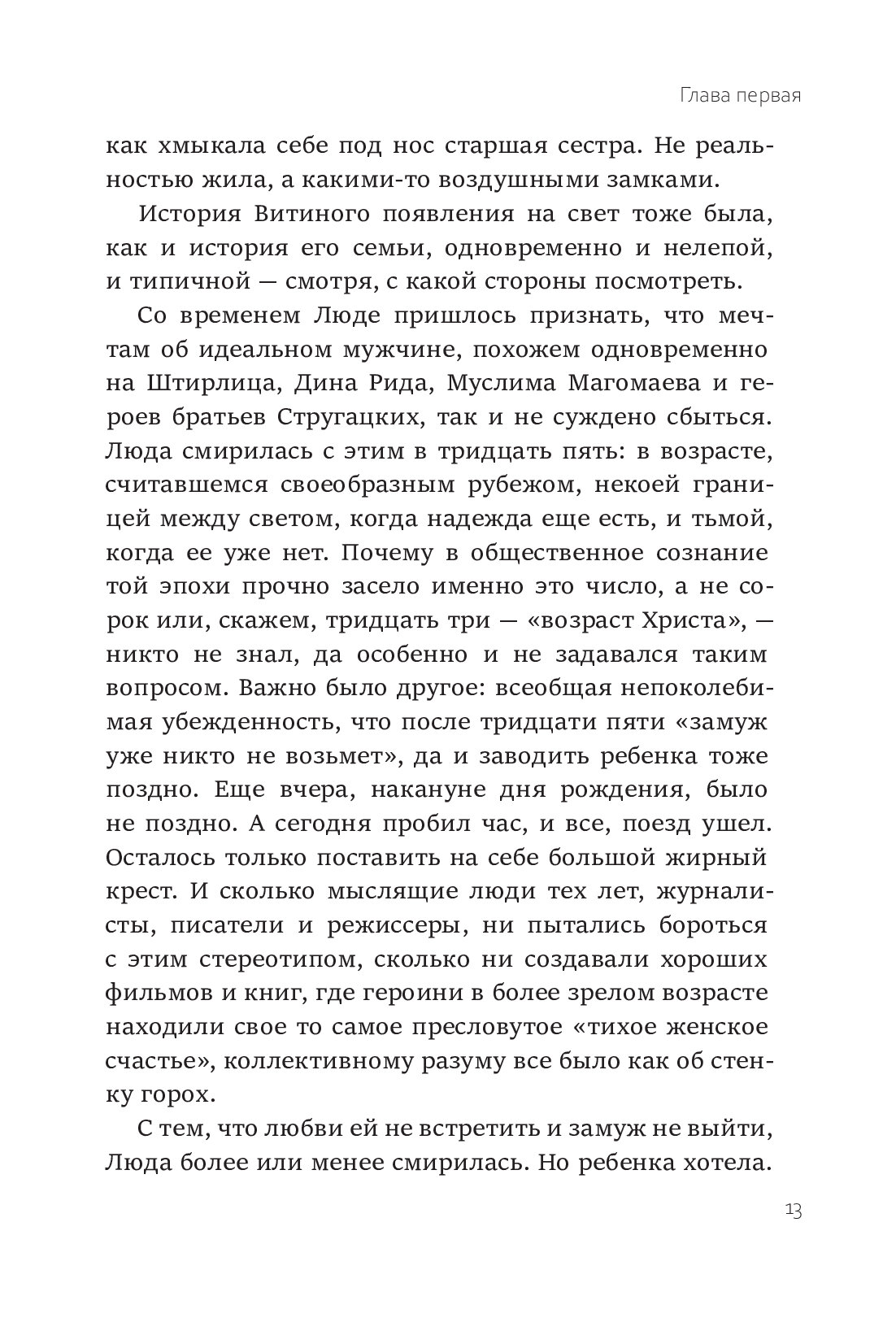 Глава первая

как хмыкала себе под нос старшая сестра. Не реальностью жила, а какими-то воздушными замками.

История Витиного появления на свет тоже была, как и история его семьи, одновременно и нелепой, и типичной — смотря, с какой стороны посмотреть.

Со временем Люде пришлось признать, что мечтам об идеальном мужчине, похожем одновременно на Штирлица, Дина Рида, Муслима Магомаева и героев братьев Стругацких, так и не суждено сбыться. Люда смирилась с этим в тридцать пять: в возрасте, считавшемся своеобразным рубежом, некоей границей между светом, когда надежда еще есть, и тьмой, когда ее уже нет. Почему в общественное сознание той эпохи прочно засело именно это число, а не сорок или, скажем, тридцать три — «возраст Христа», — никто не знал, да особенно и не задавался таким вопросом. Важно было другое: всеобщая непоколебимая убежденность, что после тридцати пяти «замуж уже никто не возьмет», да и заводить ребенка тоже поздно. Еще вчера, накануне дня рождения, было не поздно. А сегодня пробил час, и все, поезд ушел. Осталось только поставить на себе большой жирный крест. И сколько мыслящие люди тех лет, журналисты, писатели и режиссеры, ни пытались бороться с этим стереотипом, сколько ни создавали хороших фильмов и книг, где героини в более зрелом возрасте находили свое то самое пресловутое «тихое женское счастье», коллективному разуму все было как об стенку горох.

С тем, что любви ей не встретить и замуж не выйти, Люда более или менее смирилась. Но ребенка хотела.

13